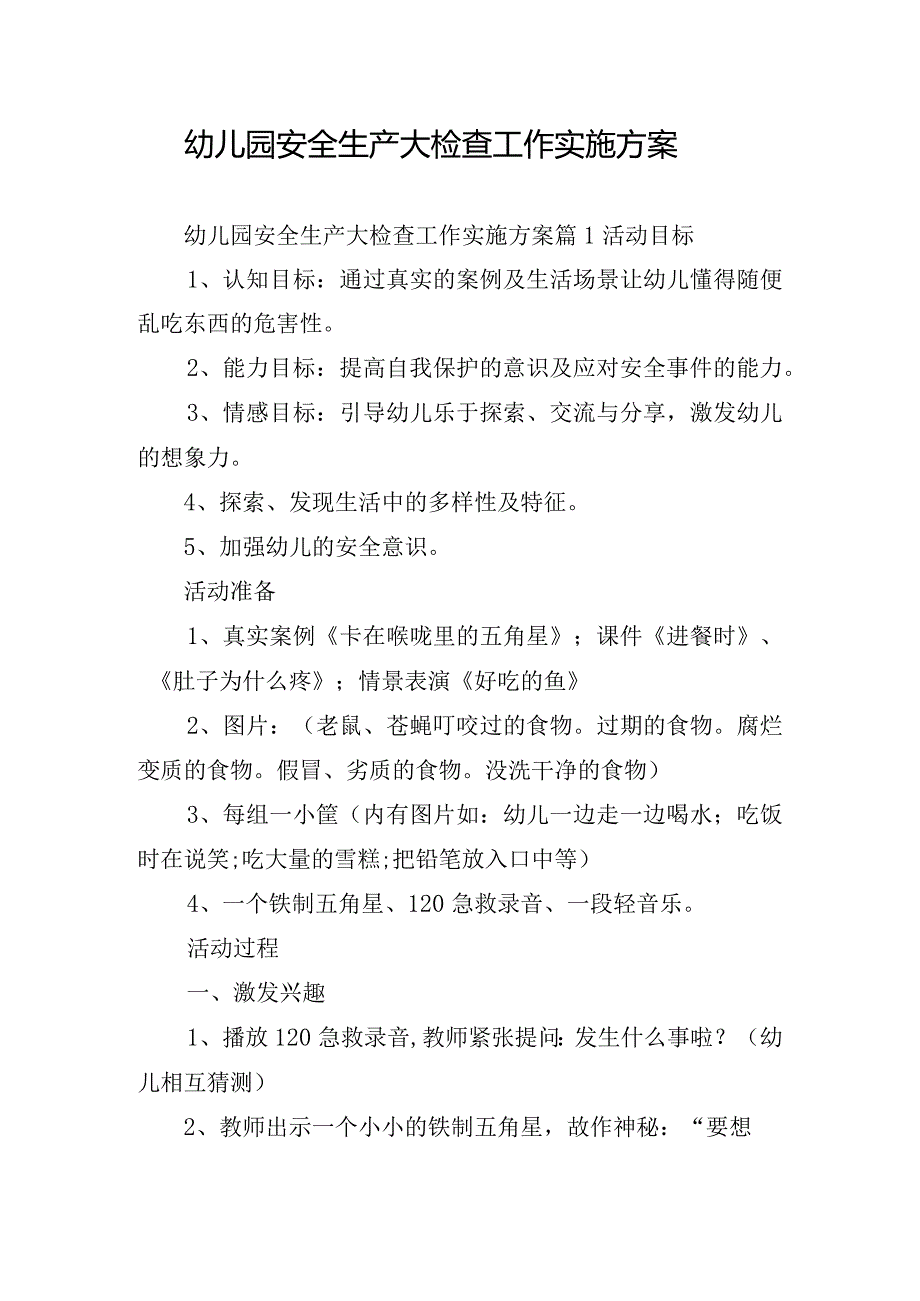 幼儿园安全生产大检查工作实施方案

幼儿园安全生产大检查工作实施方案篇1活动目标

1、认知目标：通过真实的案例及生活场景让幼儿懂得随便乱吃东西的危害性。

2、能力目标：提高自我保护的意识及应对安全事件的能力。

3、情感目标：引导幼儿乐于探索、交流与分享，激发幼儿的想象力。

4、探索、发现生活中的多样性及特征。

5、加强幼儿的安全意识。

活动准备

1、真实案例《卡在喉咙里的五角星》；课件《进餐时》、《肚子为什么疼》；情景表演《好吃的鱼》

2、图片：（老鼠、苍蝇叮咬过的食物。过期的食物。腐烂变质的食物。假冒、劣质的食物。没洗干净的食物）

3、每组一小筐（内有图片如：幼儿一边走一边喝水；吃饭时在说笑;吃大量的雪糕;把铅笔放入口中等）

4、一个铁制五角星、120急救录音、一段轻音乐。

活动过程

一、激发兴趣

1、播放120急救录音,教师紧张提问:发生什么事啦？（幼儿相互猜测）

2、教师出示一个小小的铁制五角星，故作神秘：“要想